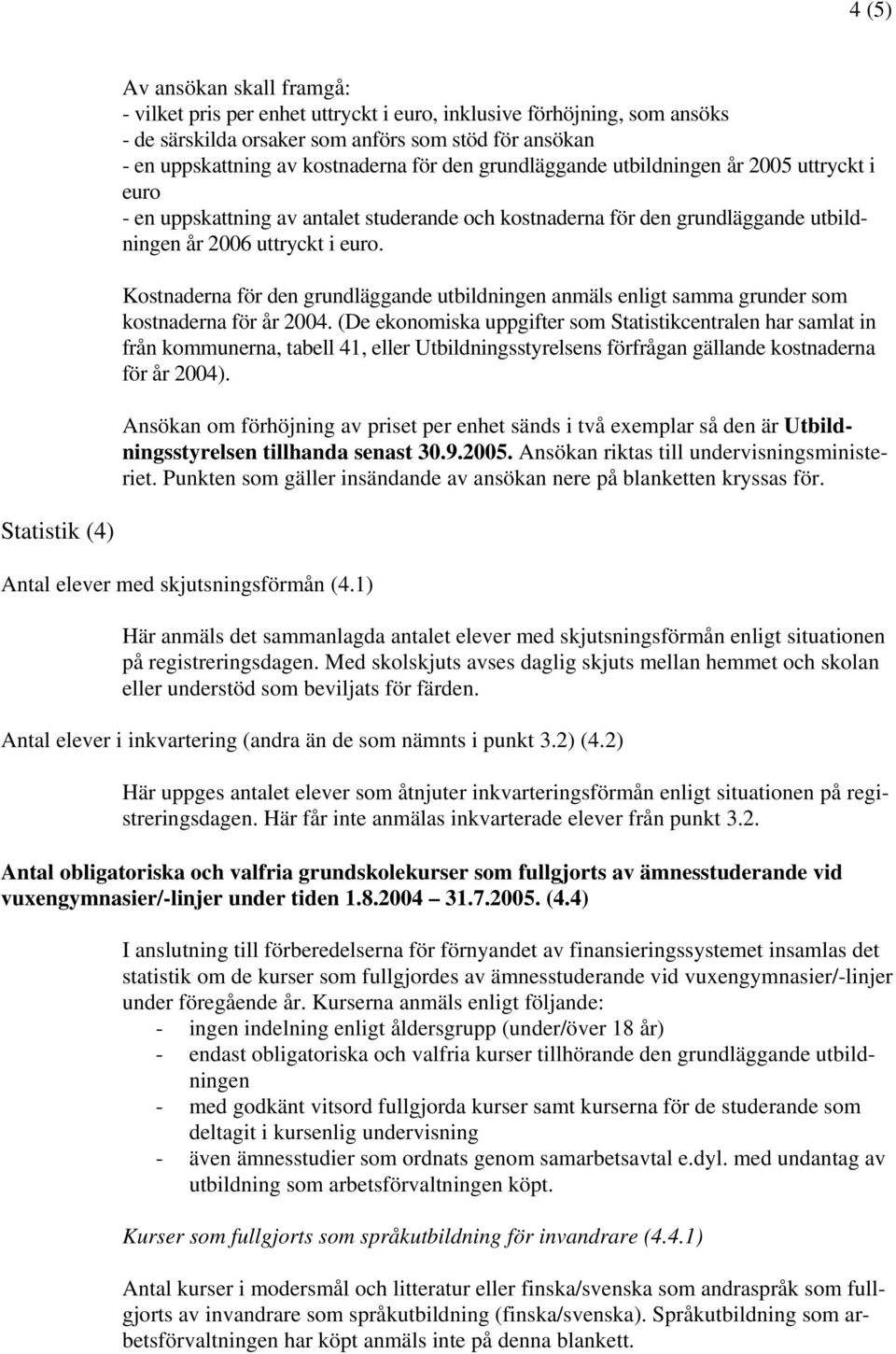 4 (5)

Av ansökan skall framgå:
- vilket pris per enhet uttryckt i euro, inklusive förhöjning, som ansöks
- de särskilda orsaker som anförs som stöd för ansökan
- en uppskattning av kostnaderna för den grundläggande utbildningen år 2005 uttryckt i euro
- en uppskattning av antalet studerande och kostnaderna för den grundläggande utbildningen år 2006 uttryckt i euro.

Kostnaderna för den grundläggande utbildningen anmäls enligt samma grunder som kostnaderna för år 2004. (De ekonomiska uppgifter som Statistikcentralen har samlat in från kommunerna, tabell 41, eller Utbildningsstyrelsens förfrågan gällande kostnaderna för år 2004).

Ansökan om förhöjning av priset per enhet sänds i två exemplar så den är Utbildningsstyrelsen tillhanda senast 30.9.2005. Ansökan riktas till undervisningsministeriet. Punkten som gäller insändande av ansökan nere på blanketten kryssas för.

Statistik (4)

Antal elever med skjutsningsförmån (4.1)

Här anmäls det sammanlagda antalet elever med skjutsningsförmån enligt situationen på registreringsdagen. Med skolskjuts avses daglig skjuts mellan hemmet och skolan eller understöd som beviljats för färden.

Antal elever i inkvartering (andra än de som nämnts i punkt 3.2) (4.2)

Här uppges antalet elever som åtnjuter inkvarteringsförmån enligt situationen på registreringsdagen. Här får inte anmälas inkvarterade elever från punkt 3.2.

Antal obligatoriska och valfria grundskolekurser som fullgjorts av ämnesstuderande vid vuxengymnasier/-linjer under tiden 1.8.2004 31.7.2005. (4.4)

I anslutning till förberedelserna för förnyandet av finansieringssystemet insamlas det statistik om de kurser som fullgjordes av ämnesstuderande vid vuxengymnasier/-linjer under föregående år. Kurserna anmäls enligt följande:
- ingen indelning enligt åldersgrupp (under/över 18 år)
- endast obligatoriska och valfria kurser tillhörande den grundläggande utbildningen
- med godkänt vitsord fullgjorda kurser samt kurserna för de studerande som deltagit i kursenlig undervisning
- även ämnesstudier som ordnats genom samarbetsavtal e.dyl. med undantag av utbildning som arbetsförvaltningen köpt.

Kurser som fullgjorts som språkutbildning för invandrare (4.4.1)

Antal kurser i modersmål och litteratur eller finska/svenska som andraspråk som fullgjorts av invandrare som språkutbildning (finska/svenska). Språkutbildning som arbetsförvaltningen har köpt anmäls inte på denna blankett.